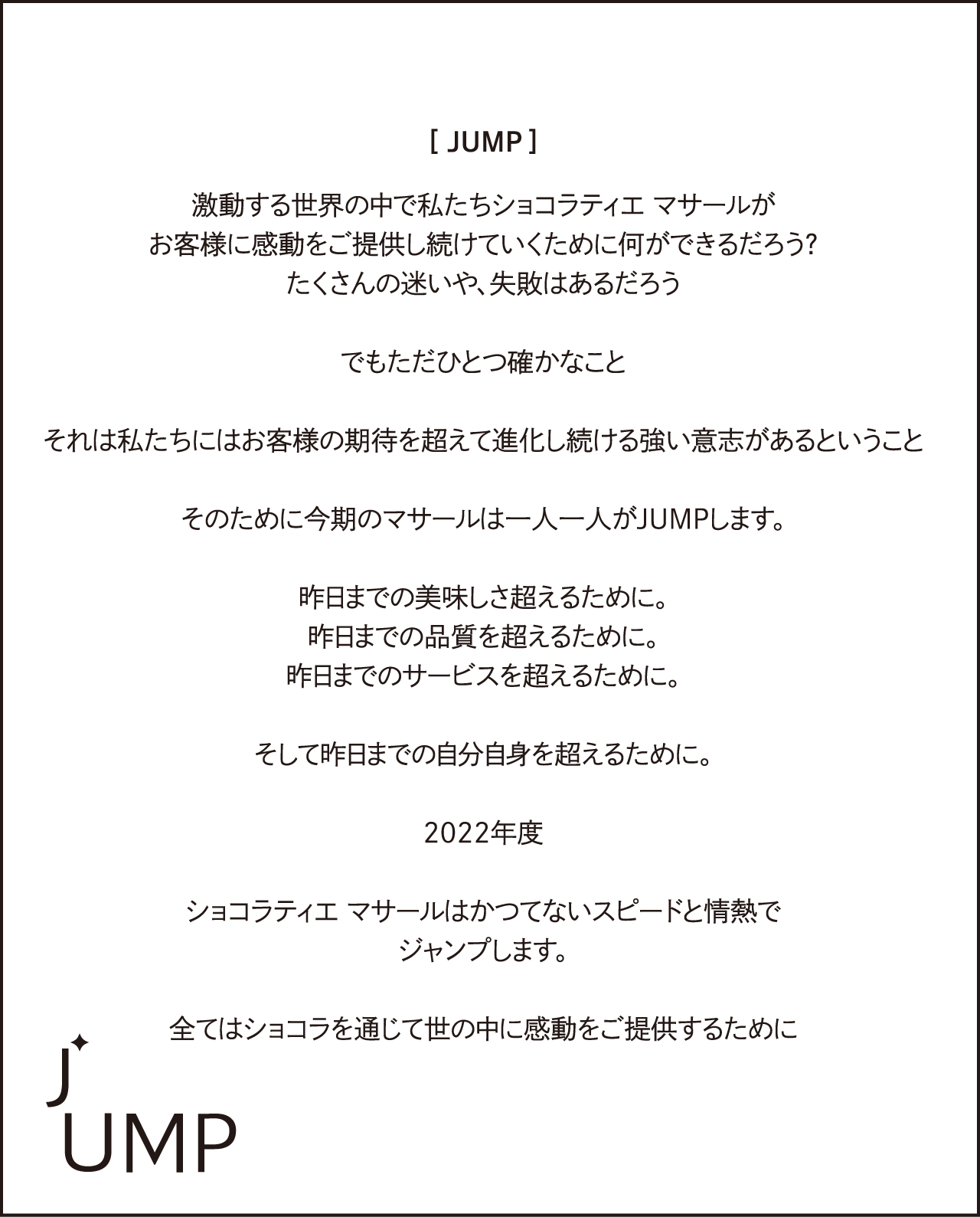 [ JUMP ]

激動する世界の中で私たちショコラティエ マサールが
お客様に感動をご提供し続けていくために何ができるだろう?
たくさんの迷いや、失敗はあるだろう

でもただひとつ確かなこと

それは私たちにはお客様の期待を超えて進化し続ける強い意志があるということ

そのために今期のマサールは一人一人がJUMPします。

昨日までの美味しさ超えるために。
昨日までの品質を超えるために。
昨日までのサービスを超えるために。

そして昨日までの自分自身を超えるために。

2022年度

ショコラティエ マサールはかつてないスピードと情熱で
ジャンプします。

全てはショコラを通じて世の中に感動をご提供するために

J
UMP